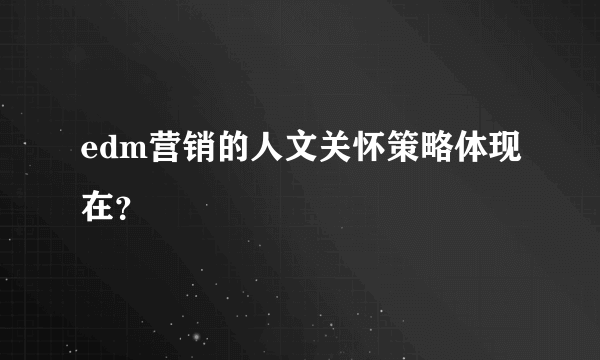 edm营销的人文关怀策略体现在？